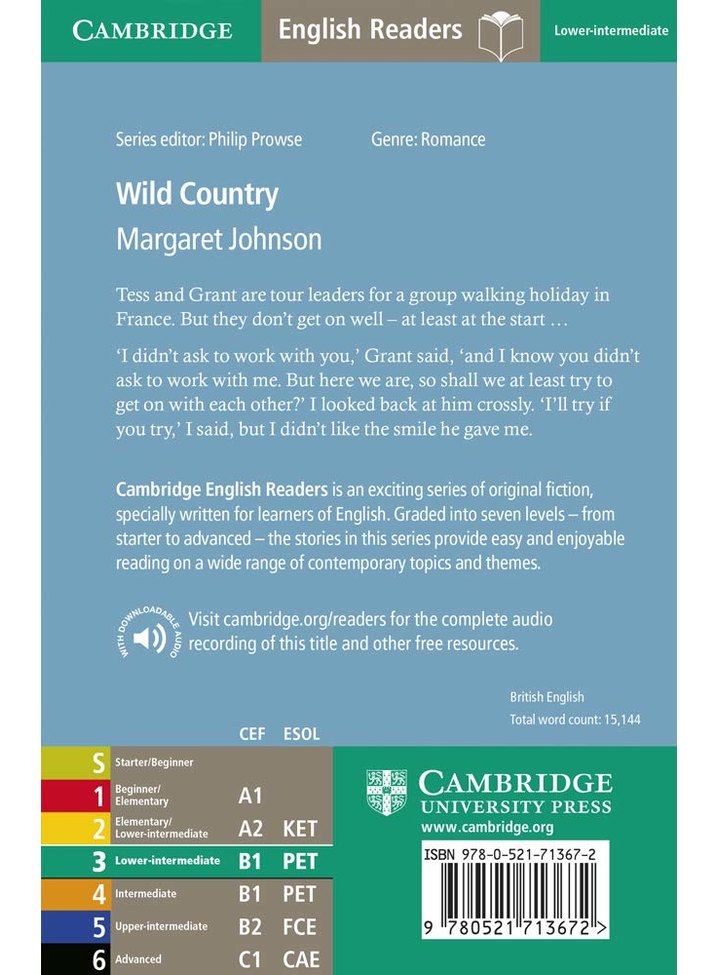 CAMBRIDGE English Readers Lower-intermediate

Series editor: Philip Prowse Genre: Romance

Wild Country

Margaret Johnson

Tess and Grant are tour leaders for a group walking holiday in France. But they don't get on well – at least at the start …

'I didn't ask to work with you,' Grant said, 'and I know you didn't ask to work with me. But here we are, so shall we at least try to get on with each other?' I looked back at him crossly. 'I'll try if you try,' I said, but I didn't like the smile he gave me.

Cambridge English Readers is an exciting series of original fiction, specially written for learners of English. Graded into seven levels – from starter to advanced – the stories in this series provide easy and enjoyable reading on a wide range of contemporary topics and themes.

WITH DOWNLOADABLE AUDIO

Visit cambridge.org/readers for the complete audio recording of this title and other free resources.

British English
Total word count: 15,144

| | | CEF | ESOL |
|---|---|---|---|
| S | Starter/Beginner | | |
| 1 | Beginner/ Elementary | A1 | |
| 2 | Elementary/ Lower-intermediate | A2 | KET |
| 3 | Lower-intermediate | B1 | PET |
| 4 | Intermediate | B1 | PET |
| 5 | Upper-intermediate | B2 | FCE |
| 6 | Advanced | C1 | CAE |

CAMBRIDGE UNIVERSITY PRESS
www.cambridge.org

ISBN 978-0-521-71367-2

9 780521 713672 >